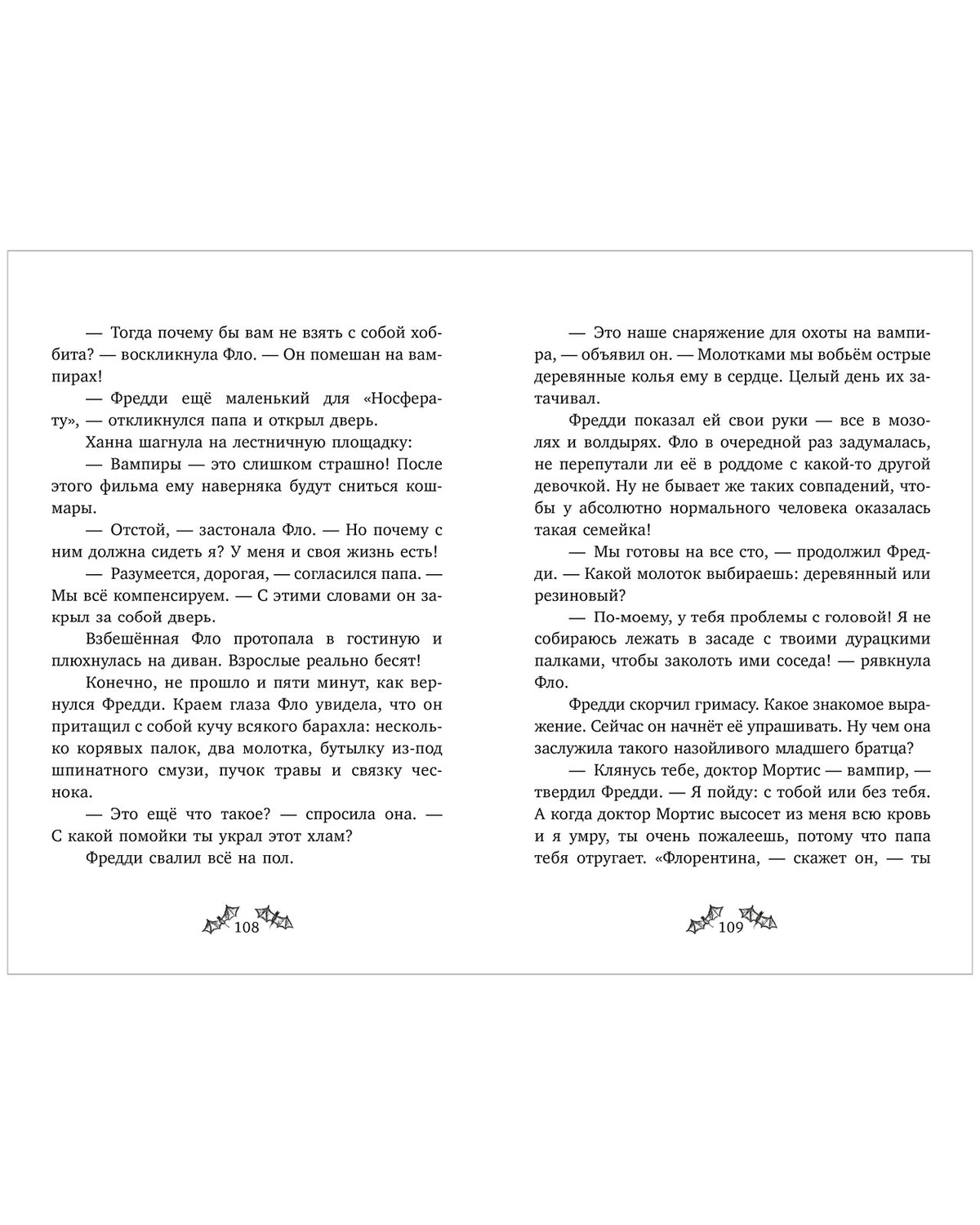 — Тогда почему бы вам не взять с собой хоббита? — воскликнула Фло. — Он помешан на вампирах!

— Фредди ещё маленький для «Носферату», — откликнулся папа и открыл дверь.

Ханна шагнула на лестничную площадку:

— Вампиры — это слишком страшно! После этого фильма ему наверняка будут сниться кошмары.

— Отстой, — застонала Фло. — Но почему с ним должна сидеть я? У меня и своя жизнь есть!

— Разумеется, дорогая, — согласился папа. — Мы всё компенсируем. — С этими словами он закрыл за собой дверь.

Взбешённая Фло протопала в гостиную и плюхнулась на диван. Взрослые реально бесят!

Конечно, не прошло и пяти минут, как вернулся Фредди. Краем глаза Фло увидела, что он притащил с собой кучу всякого барахла: несколько корявых палок, два молотка, бутылку из-под шпинатного смузи, пучок травы и связку чеснока.

— Это ещё что такое? — спросила она. — С какой помойки ты украл этот хлам?

Фредди свалил всё на пол.

108

— Это наше снаряжение для охоты на вампира, — объявил он. — Молотками мы вобьём острые деревянные колья ему в сердце. Целый день их затачивал.

Фредди показал ей свои руки — все в мозолях и волдырях. Фло в очередной раз задумалась, не перепутали ли её в роддоме с какой-то другой девочкой. Ну не бывает же таких совпадений, чтобы у абсолютно нормального человека оказалась такая семейка!

— Мы готовы на все сто, — продолжил Фредди. — Какой молоток выбираешь: деревянный или резиновый?

— По-моему, у тебя проблемы с головой! Я не собираюсь лежать в засаде с твоими дурацкими палками, чтобы заколоть ими соседа! — рявкнула Фло.

Фредди скорчил гримасу. Какое знакомое выражение. Сейчас он начнёт её упрашивать. Ну чем она заслужила такого назойливого младшего братца?

— Клянусь тебе, доктор Мортис — вампир, — твердил Фредди. — Я пойду: с тобой или без тебя. А когда доктор Мортис высосет из меня всю кровь и я умру, ты очень пожалеешь, потому что папа тебя отругает. «Флорентина, — скажет он, — ты

109